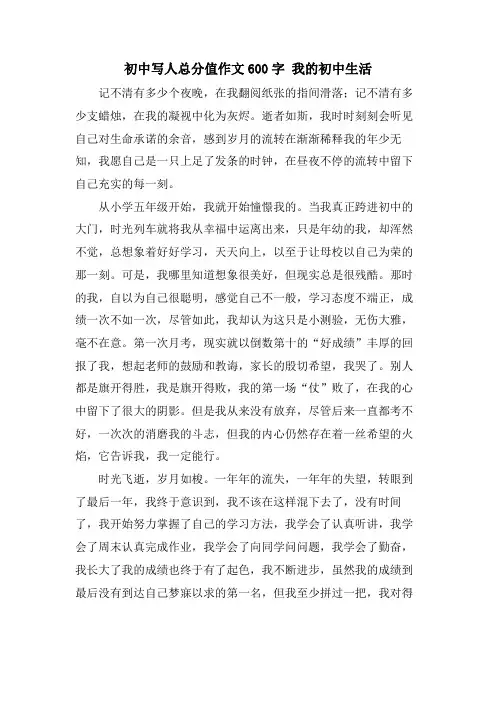 初中写人总分值作文 600 字 我的初中生活

记不清有多少个夜晚，在我翻阅纸张的指间滑落；记不清有多少支蜡烛，在我的凝视中化为灰烬。逝者如斯，我时时刻刻会听见自己对生命承诺的余音，感到岁月的流转在渐渐稀释我的年少无知，我愿自己是一只上足了发条的时钟，在昼夜不停的流转中留下自己充实的每一刻。

从小学五年级开始，我就开始憧憬我的。当我真正跨进初中的大门，时光列车就将我从幸福中运离出来，只是年幼的我，却浑然不觉，总想象着好好学习，天天向上，以至于让母校以自己为荣的那一刻。可是，我哪里知道想象很美好，但现实总是很残酷。那时的我，自以为自己很聪明，感觉自己不一般，学习态度不端正，成绩一次不如一次，尽管如此，我却认为这只是小测验，无伤大雅，毫不在意。第一次月考，现实就以倒数第十的“好成绩”丰厚的回报了我，想起老师的鼓励和教诲，家长的殷切希望，我哭了。别人都是旗开得胜，我是旗开得败，我的第一场“仗”败了，在我的心中留下了很大的阴影。但是我从来没有放弃，尽管后来一直都考不好，一次次的消磨我的斗志，但我的内心仍然存在着一丝希望的火焰，它告诉我，我一定能行。

时光飞逝，岁月如梭。一年年的流失，一年年的失望，转眼到了最后一年，我终于意识到，我不该在这样混下去了，没有时间了，我开始努力掌握了自己的学习方法，我学会了认真听讲，我学会了周末认真完成作业，我学会了向同学问问题，我学会了勤奋，我长大了我的成绩也终于有了起色，我不断进步，虽然我的成绩到最后没有到达自己梦寐以求的第一名，但我至少拼过一把，我对得